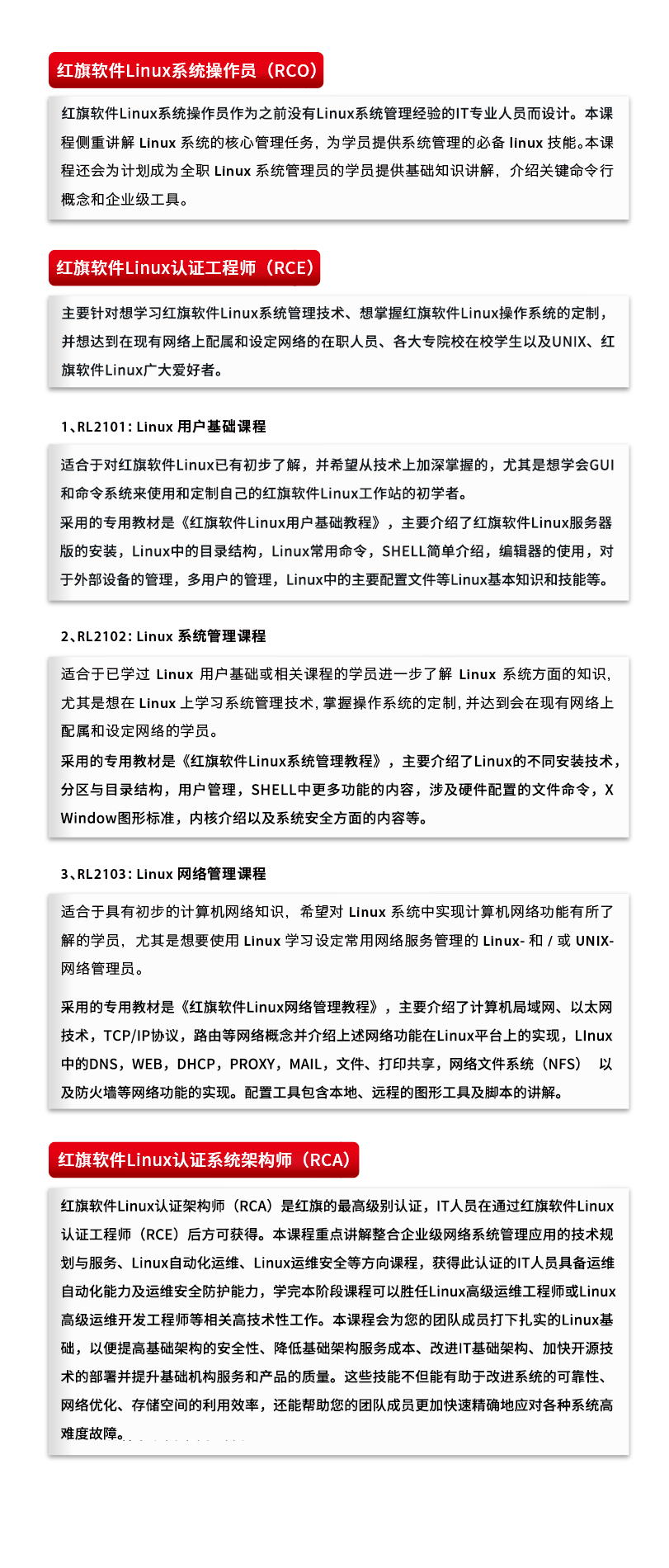 红旗软件Linux系统操作员（RCO）

红旗软件Linux系统操作员作为之前没有Linux系统管理经验的IT专业人员而设计。本课程侧重讲解 Linux 系统的核心管理任务，为学员提供系统管理的必备 linux 技能。本课程还会为计划成为全职 Linux 系统管理员的学员提供基础知识讲解，介绍关键命令行概念和企业级工具。

红旗软件Linux认证工程师（RCE）

主要针对想学习红旗软件Linux系统管理技术、想掌握红旗软件Linux操作系统的定制，并想达到在现有网络上配属和设定网络的在职人员、各大专院校在校学生以及UNIX、红旗软件Linux广大爱好者。

1、RL2101: Linux 用户基础课程

适合于对红旗软件Linux已有初步了解，并希望从技术上加深掌握的，尤其是想学会GUI和命令系统来使用和定制自己的红旗软件Linux工作站的初学者。

采用的专用教材是《红旗软件Linux用户基础教程》，主要介绍了红旗软件Linux服务器版的安装，Linux中的目录结构，Linux常用命令，SHELL简单介绍，编辑器的使用，对于外部设备的管理，多用户的管理，Linux中的主要配置文件等Linux基本知识和技能等。

2、RL2102: Linux 系统管理课程

适合于已学过 Linux 用户基础或相关课程的学员进一步了解 Linux 系统方面的知识，尤其是想在 Linux 上学习系统管理技术，掌握操作系统的定制，并达到会在现有网络上配属和设定网络的学员。

采用的专用教材是《红旗软件Linux系统管理教程》，主要介绍了Linux的不同安装技术，分区与目录结构，用户管理，SHELL中更多功能的内容，涉及硬件配置的文件命令，X Window图形标准，内核介绍以及系统安全方面的内容等。

3、RL2103: Linux 网络管理课程

适合于具有初步的计算机网络知识，希望对 Linux 系统中实现计算机网络功能有所了解的学员，尤其是想要使用 Linux 学习设定常用网络服务管理的 Linux- 和 / 或 UNIX- 网络管理员。

采用的专用教材是《红旗软件Linux网络管理教程》，主要介绍了计算机局域网、以太网技术，TCP/IP协议，路由等网络概念并介绍上述网络功能在Linux平台上的实现，LInux中的DNS，WEB，DHCP，PROXY，MAIL，文件、打印共享，网络文件系统（NFS） 以及防火墙等网络功能的实现。配置工具包含本地、远程的图形工具及脚本的讲解。

红旗软件Linux认证系统架构师（RCA）

红旗软件Linux认证架构师（RCA）是红旗的最高级别认证，IT人员在通过红旗软件Linux认证工程师（RCE）后方可获得。本课程重点讲解整合企业级网络系统管理应用的技术规划与服务、Linux自动化运维、Linux运维安全等方向课程，获得此认证的IT人员具备运维自动化能力及运维安全防护能力，学完本阶段课程可以胜任Linux高级运维工程师或Linux高级运维开发工程师等相关高技术性工作。本课程会为您的团队成员打下扎实的Linux基础，以便提高基础架构的安全性、降低基础架构服务成本、改进IT基础架构、加快开源技术的部署并提升基础机构服务和产品的质量。这些技能不但能有助于改进系统的可靠性、网络优化、存储空间的利用效率，还能帮助您的团队成员更加快速精确地应对各种系统高难度故障。